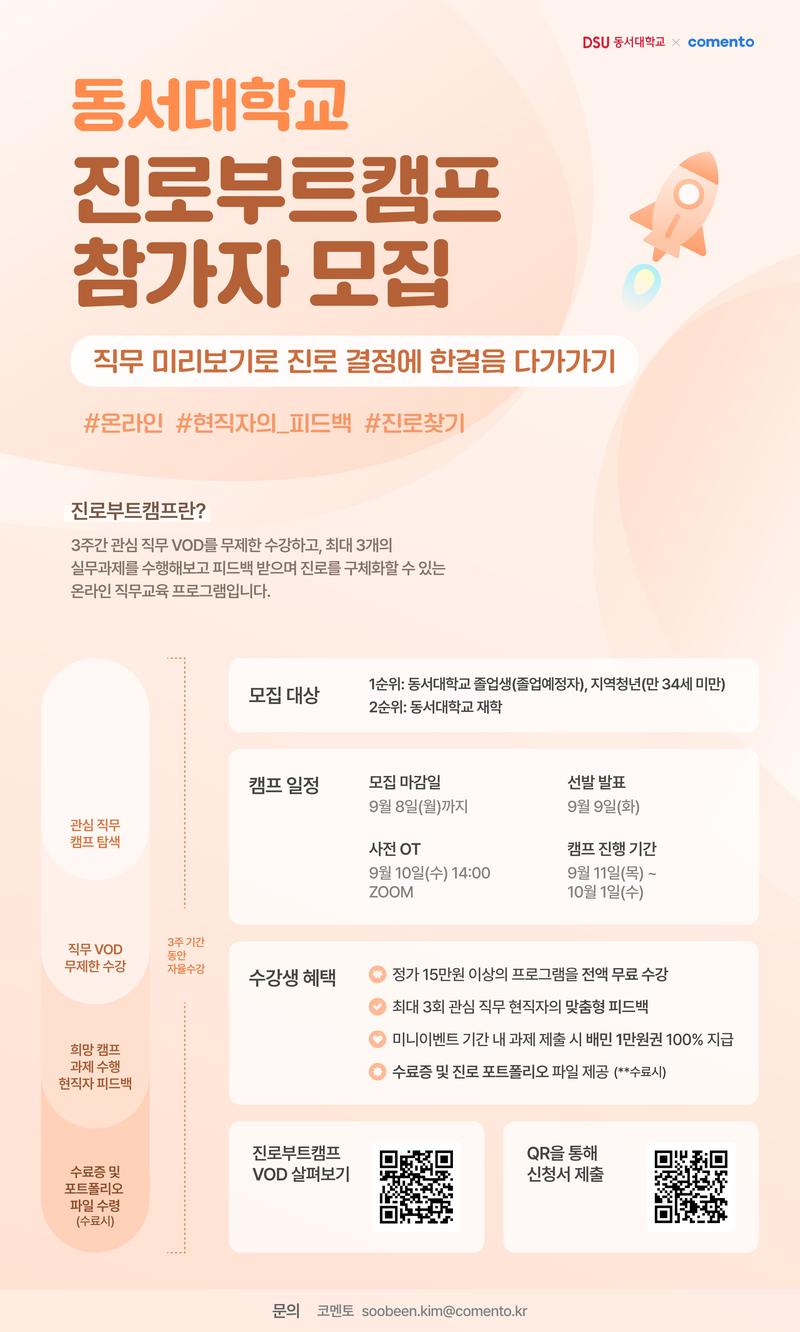 DSU 동서대학교 × comento

동서대학교

진로부트캠프 참가자 모집

직무 미리보기로 진로 결정에 한걸음 다가가기

#온라인 #현직자의_피드백 #진로찾기

진로부트캠프란?

3주간 관심 직무 VOD를 무제한 수강하고, 최대 3개의 실무과제를 수행해보고 피드백 받으며 진로를 구체화할 수 있는 온라인 직무교육 프로그램입니다.

관심 직무
캠프 탐색

직무 VOD
무제한 수강

희망 캠프
과제 수행
현직자 피드백

수료증 및
포트폴리오
파일 수령
(수료시)

3주 기간
동안
자율수강

모집 대상
1순위: 동서대학교 졸업생(졸업예정자), 지역청년(만 34세 미만)
2순위: 동서대학교 재학

캠프 일정
모집 마감일
9월 8일(월)까지
선발 발표
9월 9일(화)
사전 OT
9월 10일(수) 14:00
ZOOM
캠프 진행 기간
9월 11일(목) ~
10월 1일(수)

수강생 혜택
정가 15만원 이상의 프로그램을 전액 무료 수강
최대 3회 관심 직무 현직자의 맞춤형 피드백
미니이벤트 기간 내 과제 제출 시 배민 1만원권 100% 지급
수료증 및 진로 포트폴리오 파일 제공 (**수료시)

진로부트캠프
VOD 살펴보기

QR을 통해
신청서 제출

문의 코멘토 soobeen.kim@comento.kr